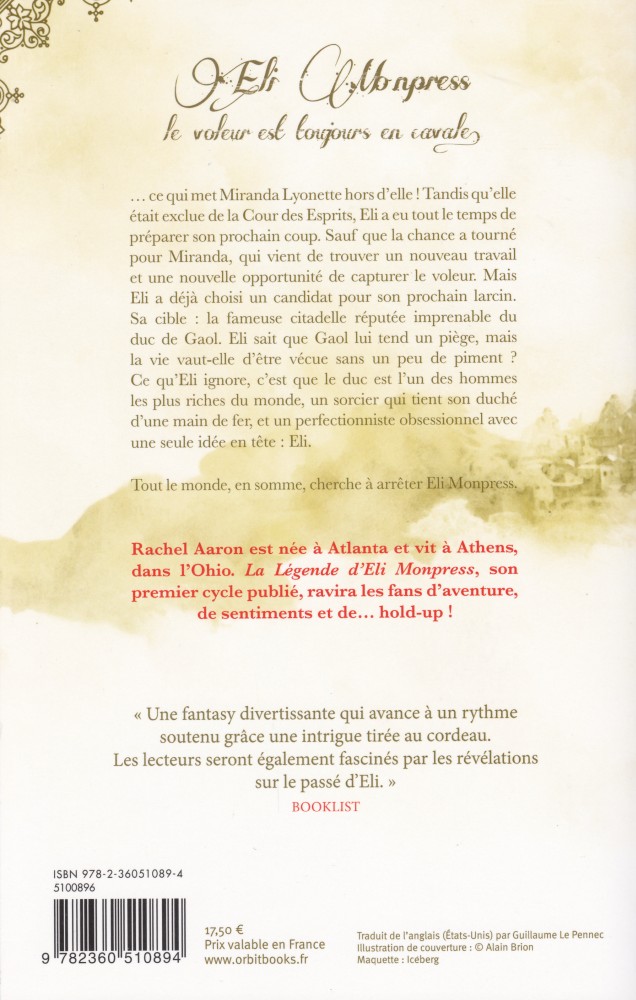 Eli Monpress
le voleur est toujours en cavale

… ce qui met Miranda Lyonette hors d'elle ! Tandis qu'elle était exclue de la Cour des Esprits, Eli a eu tout le temps de préparer son prochain coup. Sauf que la chance a tourné pour Miranda, qui vient de trouver un nouveau travail et une nouvelle opportunité de capturer le voleur. Mais Eli a déjà choisi un candidat pour son prochain larcin. Sa cible : la fameuse citadelle réputée imprenable du duc de Gaol. Eli sait que Gaol lui tend un piège, mais la vie vaut-elle d'être vécue sans un peu de piment ? Ce qu'Eli ignore, c'est que le duc est l'un des hommes les plus riches du monde, un sorcier qui tient son duché d'une main de fer, et un perfectionniste obsessionnel avec une seule idée en tête : Eli.

Tout le monde, en somme, cherche à arrêter Eli Monpress.

Rachel Aaron est née à Atlanta et vit à Athens, dans l'Ohio. La Légende d'Eli Monpress, son premier cycle publié, ravira les fans d'aventure, de sentiments et de… hold-up !

« Une fantasy divertissante qui avance à un rythme soutenu grâce une intrigue tirée au cordeau. Les lecteurs seront également fascinés par les révélations sur le passé d'Eli. »
BOOKLIST

ISBN 978-2-36051089-4
5100896

9 782360 510894

17,50 €
Prix valable en France
www.orbitbooks.fr

Traduit de l'anglais (États-Unis) par Guillaume Le Pennec
Illustration de couverture : © Alain Brion
Maquette : Iceberg